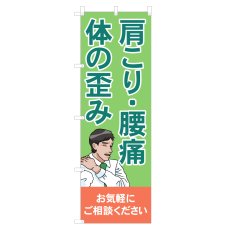 肩こり・腰痛

体の歪み

お気軽に
ご相談ください